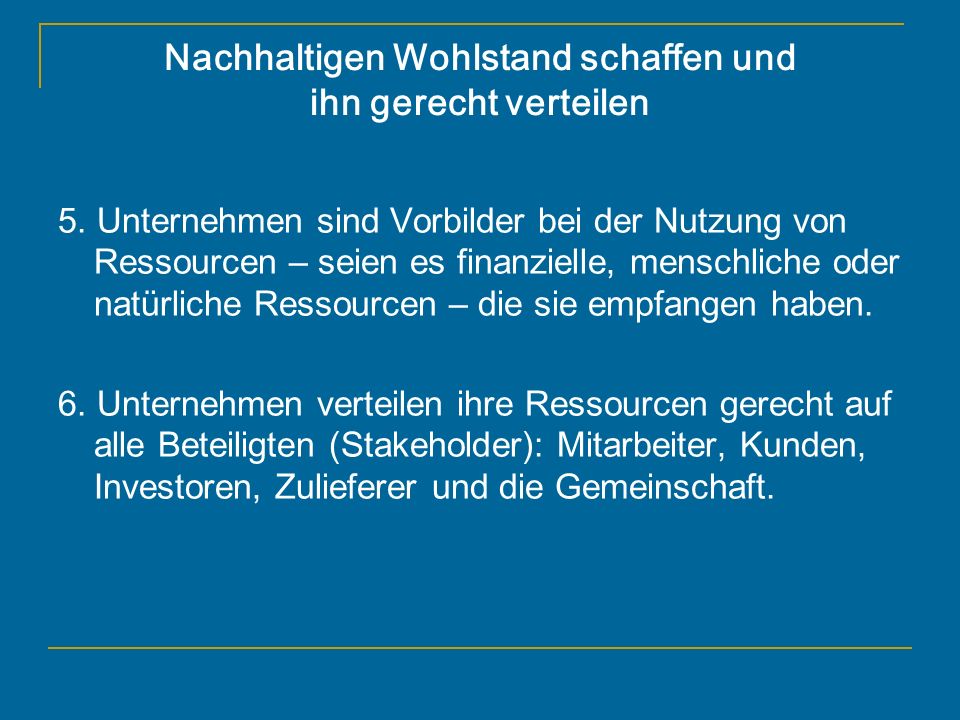 Nachhaltigen Wohlstand schaffen und ihn gerecht verteilen

5. Unternehmen sind Vorbilder bei der Nutzung von Ressourcen – seien es finanzielle, menschliche oder natürliche Ressourcen – die sie empfangen haben.

6. Unternehmen verteilen ihre Ressourcen gerecht auf alle Beteiligten (Stakeholder): Mitarbeiter, Kunden, Investoren, Zulieferer und die Gemeinschaft.